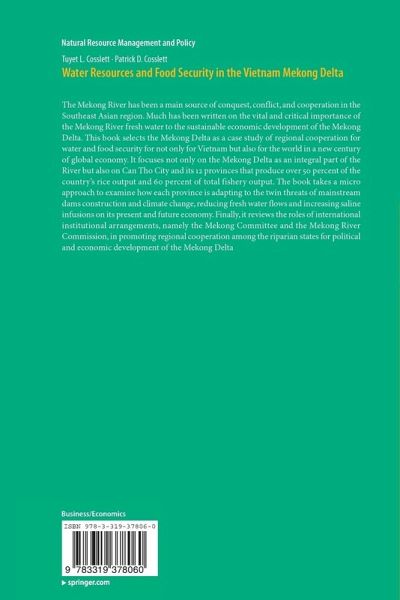 Natural Resource Management and Policy

Tuyet L. Cosslett · Patrick D. Cosslett

Water Resources and Food Security in the Vietnam Mekong Delta

The Mekong River has been a main source of conquest, conflict, and cooperation in the Southeast Asian region. Much has been written on the vital and critical importance of the Mekong River fresh water to the sustainable economic development of the Mekong Delta. This book selects the Mekong Delta as a case study of regional cooperation for water and food security for not only for Vietnam but also for the world in a new century of global economy. It focuses not only on the Mekong Delta as an integral part of the River but also on Can Tho City and its 12 provinces that produce over 50 percent of the country's rice output and 60 percent of total fishery output. The book takes a micro approach to examine how each province is adapting to the twin threats of mainstream dams construction and climate change, reducing fresh water flows and increasing saline infusions on its present and future economy. Finally, it reviews the roles of international institutional arrangements, namely the Mekong Committee and the Mekong River Commission, in promoting regional cooperation among the riparian states for political and economic development of the Mekong Delta

Business/Economics

ISBN 978-3-319-37806-0

9 783319 378060

▸ springer.com